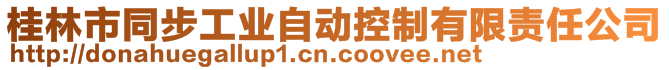 桂林市同步工业自动控制有限责任公司
http://donahuegallup1.cn.coovee.net